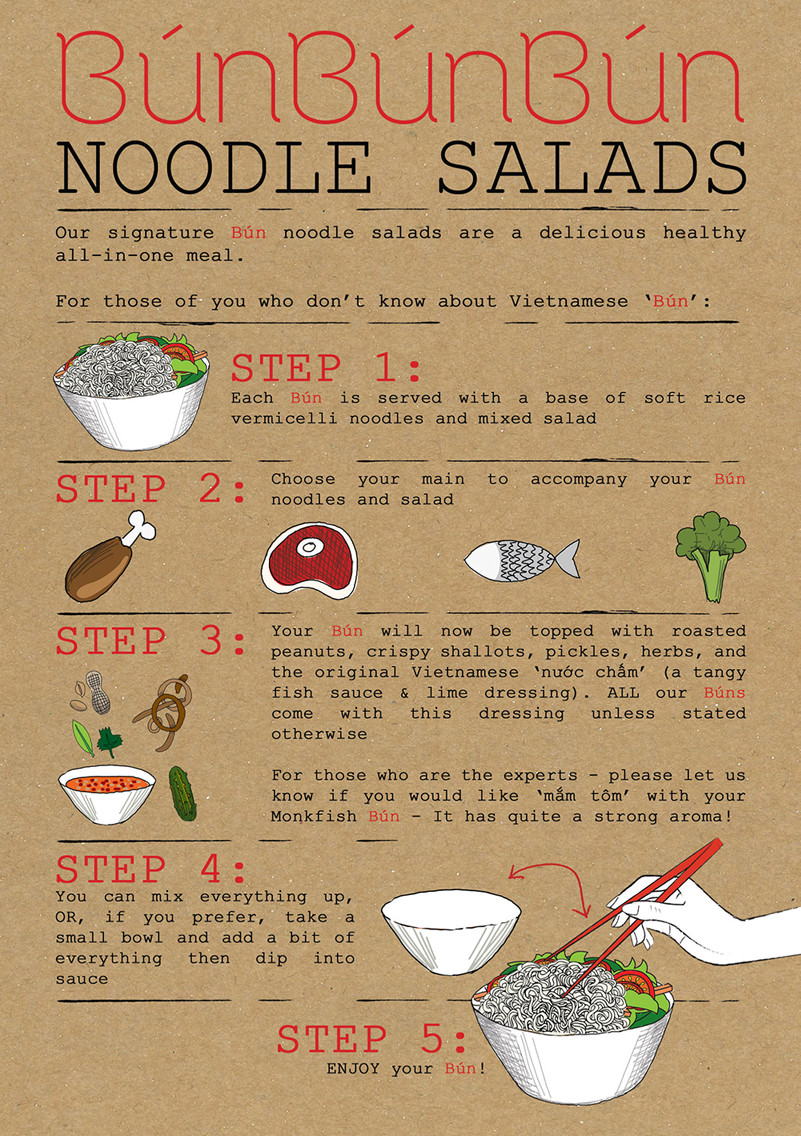 BúnBúnBún
NOODLE SALADS

Our signature Bún noodle salads are a delicious healthy all-in-one meal.

For those of you who don't know about Vietnamese 'Bún':

STEP 1:
Each Bún is served with a base of soft rice vermicelli noodles and mixed salad

STEP 2:
Choose your main to accompany your Bún noodles and salad

STEP 3:
Your Bún will now be topped with roasted peanuts, crispy shallots, pickles, herbs, and the original Vietnamese 'nước chấm' (a tangy fish sauce & lime dressing). ALL our Búns come with this dressing unless stated otherwise

For those who are the experts - please let us know if you would like 'mắm tôm' with your Monkfish Bún - It has quite a strong aroma!

STEP 4:
You can mix everything up, OR, if you prefer, take a small bowl and add a bit of everything then dip into sauce

STEP 5:
ENJOY your Bún!